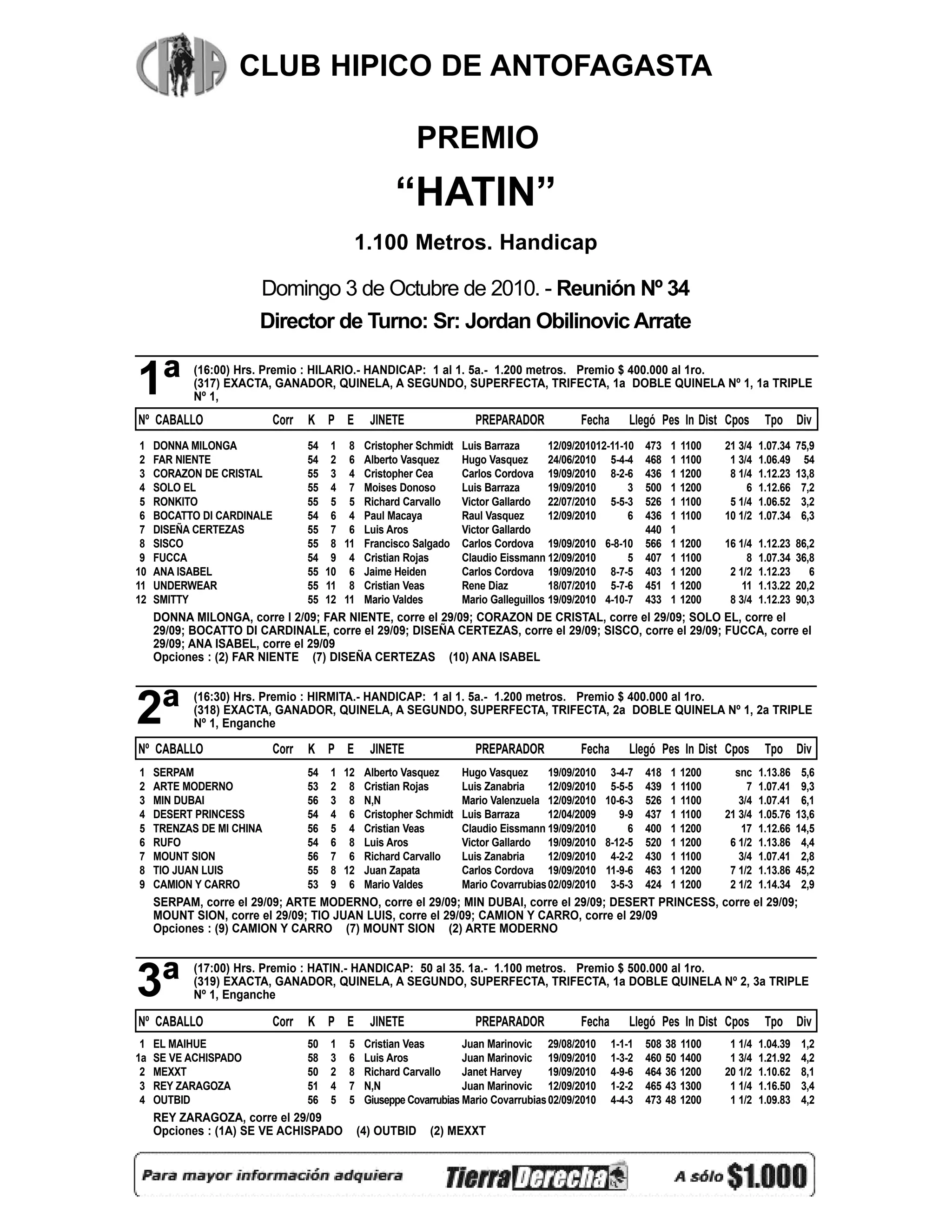 CLUB HIPICO DE ANTOFAGASTA

PREMIO

“HATIN”

1.100 Metros. Handicap

Domingo 3 de Octubre de 2010. - Reunión Nº 34

Director de Turno: Sr: Jordan Obilinovic Arrate

1ª (16:00) Hrs. Premio : HILARIO.- HANDICAP: 1 al 1. 5a.- 1.200 metros. Premio $ 400.000 al 1ro.
(317) EXACTA, GANADOR, QUINELA, A SEGUNDO, SUPERFECTA, TRIFECTA, 1a DOBLE QUINELA Nº 1, 1a TRIPLE Nº 1,

| Nº | CABALLO | Corr | K | P | E | JINETE | PREPARADOR | Fecha | Llegó | Pes | In | Dist | Cpos | Tpo | Div |
|---|---|---|---|---|---|---|---|---|---|---|---|---|---|---|---|
| 1 | DONNA MILONGA | | 54 | 1 | 8 | Cristopher Schmidt | Luis Barraza | 12/09/2010 | 12-11-10 | 473 | 1 | 1100 | 21 3/4 | 1.07.34 | 75,9 |
| 2 | FAR NIENTE | | 54 | 2 | 6 | Alberto Vasquez | Hugo Vasquez | 24/06/2010 | 5-4-4 | 468 | 1 | 1100 | 1 3/4 | 1.06.49 | 54 |
| 3 | CORAZON DE CRISTAL | | 55 | 3 | 4 | Cristopher Cea | Carlos Cordova | 19/09/2010 | 8-2-6 | 436 | 1 | 1200 | 8 1/4 | 1.12.23 | 13,8 |
| 4 | SOLO EL | | 55 | 4 | 7 | Moises Donoso | Luis Barraza | 19/09/2010 | 3 | 500 | 1 | 1200 | 6 | 1.12.66 | 7,2 |
| 5 | RONKITO | | 55 | 5 | 5 | Richard Carvallo | Victor Gallardo | 22/07/2010 | 5-5-3 | 526 | 1 | 1100 | 5 1/4 | 1.06.52 | 3,2 |
| 6 | BOCATTO DI CARDINALE | | 54 | 6 | 4 | Paul Macaya | Raul Vasquez | 12/09/2010 | 6 | 436 | 1 | 1100 | 10 1/2 | 1.07.34 | 6,3 |
| 7 | DISEÑA CERTEZAS | | 55 | 7 | 6 | Luis Aros | Victor Gallardo | | | 440 | 1 | | | | |
| 8 | SISCO | | 55 | 8 | 11 | Francisco Salgado | Carlos Cordova | 19/09/2010 | 6-8-10 | 566 | 1 | 1200 | 16 1/4 | 1.12.23 | 86,2 |
| 9 | FUCCA | | 54 | 9 | 4 | Cristian Rojas | Claudio Eissmann | 12/09/2010 | 5 | 407 | 1 | 1100 | 8 | 1.07.34 | 36,8 |
| 10 | ANA ISABEL | | 55 | 10 | 6 | Jaime Heiden | Carlos Cordova | 19/09/2010 | 8-7-5 | 403 | 1 | 1200 | 2 1/2 | 1.12.23 | 6 |
| 11 | UNDERWEAR | | 55 | 11 | 8 | Cristian Veas | Rene Diaz | 18/07/2010 | 5-7-6 | 451 | 1 | 1200 | 11 | 1.13.22 | 20,2 |
| 12 | SMITTY | | 55 | 12 | 11 | Mario Valdes | Mario Galleguillos | 19/09/2010 | 4-10-7 | 433 | 1 | 1200 | 8 3/4 | 1.12.23 | 90,3 |

DONNA MILONGA, corre l 2/09; FAR NIENTE, corre el 29/09; CORAZON DE CRISTAL, corre el 29/09; SOLO EL, corre el 29/09; BOCATTO DI CARDINALE, corre el 29/09; DISEÑA CERTEZAS, corre el 29/09; SISCO, corre el 29/09; FUCCA, corre el 29/09; ANA ISABEL, corre el 29/09
Opciones : (2) FAR NIENTE (7) DISEÑA CERTEZAS (10) ANA ISABEL

2ª (16:30) Hrs. Premio : HIRMITA.- HANDICAP: 1 al 1. 5a.- 1.200 metros. Premio $ 400.000 al 1ro.
(318) EXACTA, GANADOR, QUINELA, A SEGUNDO, SUPERFECTA, TRIFECTA, 2a DOBLE QUINELA Nº 1, 2a TRIPLE Nº 1, Enganche

| Nº | CABALLO | Corr | K | P | E | JINETE | PREPARADOR | Fecha | Llegó | Pes | In | Dist | Cpos | Tpo | Div |
|---|---|---|---|---|---|---|---|---|---|---|---|---|---|---|---|
| 1 | SERPAM | | 54 | 1 | 12 | Alberto Vasquez | Hugo Vasquez | 19/09/2010 | 3-4-7 | 418 | 1 | 1200 | snc | 1.13.86 | 5,6 |
| 2 | ARTE MODERNO | | 53 | 2 | 8 | Cristian Rojas | Luis Zanabria | 12/09/2010 | 5-5-5 | 439 | 1 | 1100 | 7 | 1.07.41 | 9,3 |
| 3 | MIN DUBAI | | 56 | 3 | 8 | N,N | Mario Valenzuela | 12/09/2010 | 10-6-3 | 526 | 1 | 1100 | 3/4 | 1.07.41 | 6,1 |
| 4 | DESERT PRINCESS | | 54 | 4 | 6 | Cristopher Schmidt | Luis Barraza | 12/04/2009 | 9-9 | 437 | 1 | 1100 | 21 3/4 | 1.05.76 | 13,6 |
| 5 | TRENZAS DE MI CHINA | | 56 | 5 | 4 | Cristian Veas | Claudio Eissmann | 19/09/2010 | 6 | 400 | 1 | 1200 | 17 | 1.12.66 | 14,5 |
| 6 | RUFO | | 54 | 6 | 8 | Luis Aros | Victor Gallardo | 19/09/2010 | 8-12-5 | 520 | 1 | 1200 | 6 1/2 | 1.13.86 | 4,4 |
| 7 | MOUNT SION | | 56 | 7 | 6 | Richard Carvallo | Luis Zanabria | 12/09/2010 | 4-2-2 | 430 | 1 | 1100 | 3/4 | 1.07.41 | 2,8 |
| 8 | TIO JUAN LUIS | | 55 | 8 | 12 | Juan Zapata | Carlos Cordova | 19/09/2010 | 11-9-6 | 463 | 1 | 1200 | 7 1/2 | 1.13.86 | 45,2 |
| 9 | CAMION Y CARRO | | 53 | 9 | 6 | Mario Valdes | Mario Covarrubias | 02/09/2010 | 3-5-3 | 424 | 1 | 1200 | 2 1/2 | 1.14.34 | 2,9 |

SERPAM, corre el 29/09; ARTE MODERNO, corre el 29/09; MIN DUBAI, corre el 29/09; DESERT PRINCESS, corre el 29/09; MOUNT SION, corre el 29/09; TIO JUAN LUIS, corre el 29/09; CAMION Y CARRO, corre el 29/09
Opciones : (9) CAMION Y CARRO (7) MOUNT SION (2) ARTE MODERNO

3ª (17:00) Hrs. Premio : HATIN.- HANDICAP: 50 al 35. 1a.- 1.100 metros. Premio $ 500.000 al 1ro.
(319) EXACTA, GANADOR, QUINELA, A SEGUNDO, SUPERFECTA, TRIFECTA, 1a DOBLE QUINELA Nº 2, 3a TRIPLE Nº 1, Enganche

| Nº | CABALLO | Corr | K | P | E | JINETE | PREPARADOR | Fecha | Llegó | Pes | In | Dist | Cpos | Tpo | Div |
|---|---|---|---|---|---|---|---|---|---|---|---|---|---|---|---|
| 1 | EL MAIHUE | | 50 | 1 | 5 | Cristian Veas | Juan Marinovic | 29/08/2010 | 1-1-1 | 508 | 38 | 1100 | 1 1/4 | 1.04.39 | 1,2 |
| 1a | SE VE ACHISPADO | | 58 | 3 | 6 | Luis Aros | Juan Marinovic | 19/09/2010 | 1-3-2 | 460 | 50 | 1400 | 1 3/4 | 1.21.92 | 4,2 |
| 2 | MEXXT | | 50 | 2 | 8 | Richard Carvallo | Janet Harvey | 19/09/2010 | 4-9-6 | 464 | 36 | 1200 | 20 1/2 | 1.10.62 | 8,1 |
| 3 | REY ZARAGOZA | | 51 | 4 | 7 | N,N | Juan Marinovic | 12/09/2010 | 1-2-2 | 465 | 43 | 1300 | 1 1/4 | 1.16.50 | 3,4 |
| 4 | OUTBID | | 56 | 5 | 5 | Giuseppe Covarrubias | Mario Covarrubias | 02/09/2010 | 4-4-3 | 473 | 48 | 1200 | 1 1/2 | 1.09.83 | 4,2 |

REY ZARAGOZA, corre el 29/09
Opciones : (1A) SE VE ACHISPADO (4) OUTBID (2) MEXXT

Para mayor información adquiera Tierra Derecha A sólo $1.000